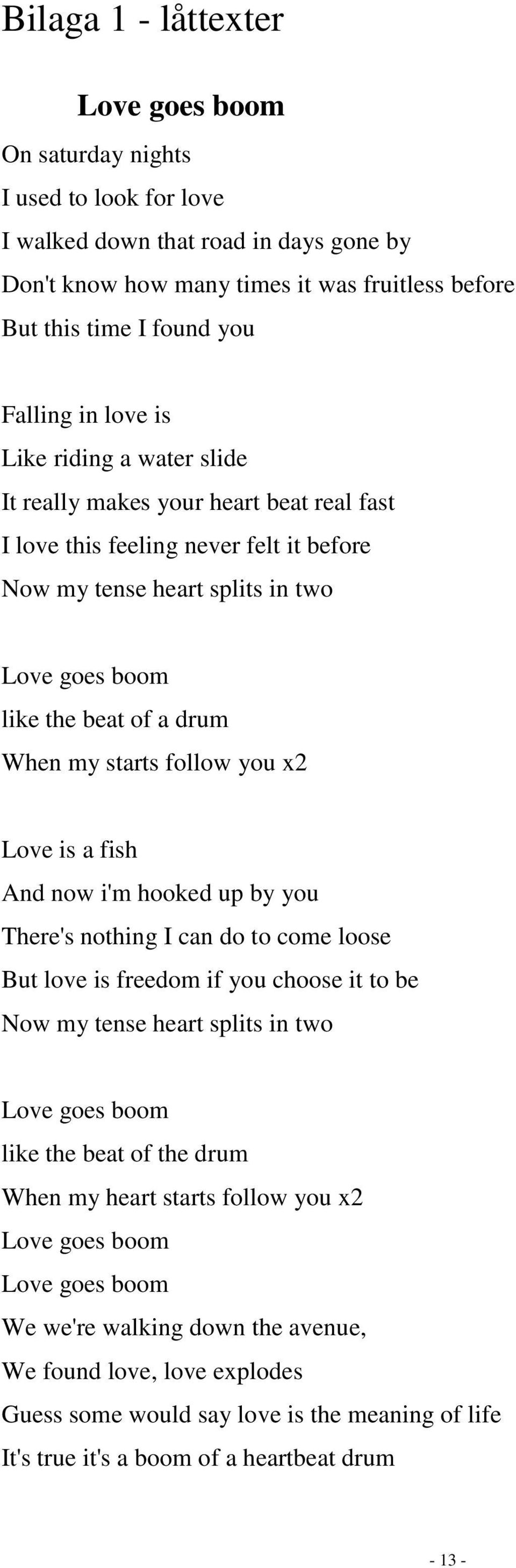 Bilaga 1 - låttexter

Love goes boom

On saturday nights
I used to look for love
I walked down that road in days gone by
Don't know how many times it was fruitless before
But this time I found you

Falling in love is
Like riding a water slide
It really makes your heart beat real fast
I love this feeling never felt it before
Now my tense heart splits in two

Love goes boom
like the beat of a drum
When my starts follow you x2

Love is a fish
And now i'm hooked up by you
There's nothing I can do to come loose
But love is freedom if you choose it to be
Now my tense heart splits in two

Love goes boom
like the beat of the drum
When my heart starts follow you x2
Love goes boom
Love goes boom
We we're walking down the avenue,
We found love, love explodes
Guess some would say love is the meaning of life
It's true it's a boom of a heartbeat drum

- 13 -